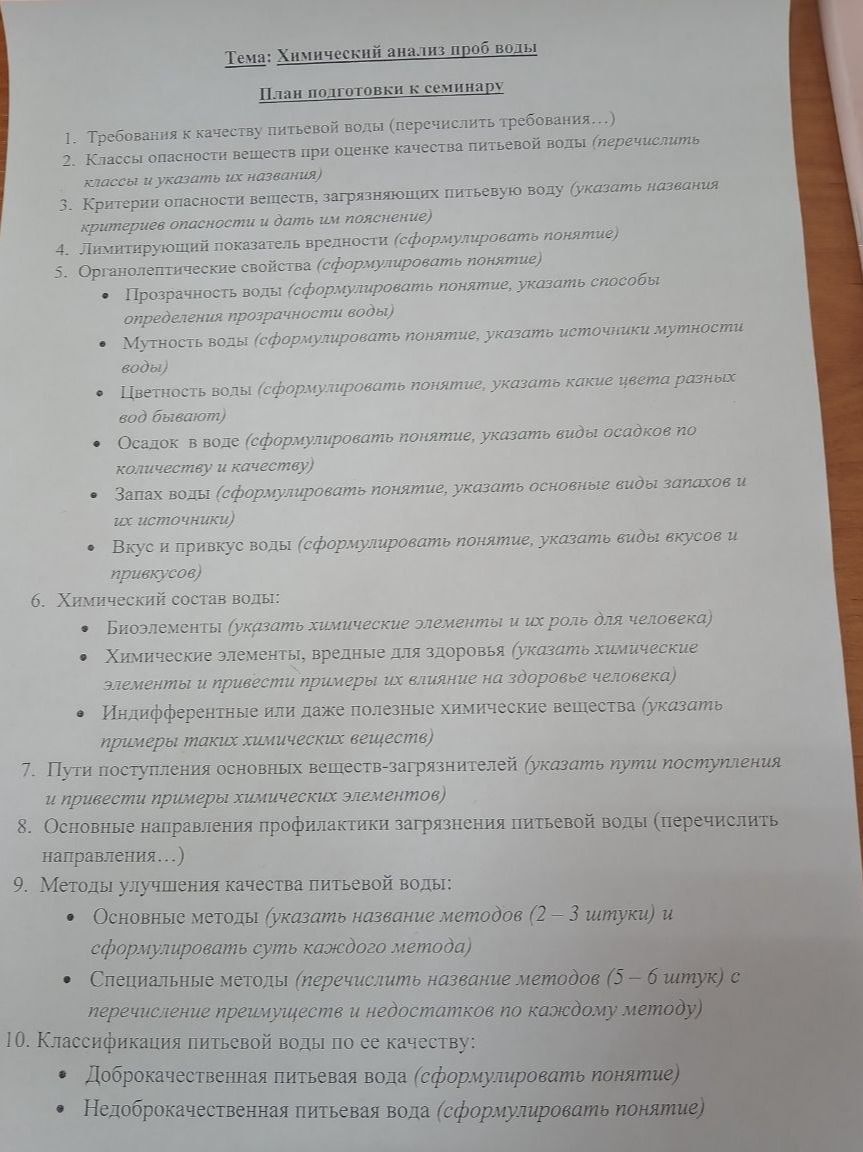 Тема: Химический анализ проб воды

План подготовки к семинару

1. Требования к качеству питьевой воды (перечислить требования…)
2. Классы опасности веществ при оценке качества питьевой воды (перечислить классы и указать их названия)
3. Критерии опасности веществ, загрязняющих питьевую воду (указать названия критериев опасности и дать им пояснение)
4. Лимитирующий показатель вредности (сформулировать понятие)
5. Органолептические свойства (сформулировать понятие)
• Прозрачность воды (сформулировать понятие, указать способы определения прозрачности воды)
• Мутность воды (сформулировать понятие, указать источники мутности воды)
• Цветность воды (сформулировать понятие, указать какие цвета разных вод бывают)
• Осадок в воде (сформулировать понятие, указать виды осадков по количеству и качеству)
• Запах воды (сформулировать понятие, указать основные виды запахов и их источники)
• Вкус и привкус воды (сформулировать понятие, указать виды вкусов и привкусов)
6. Химический состав воды:
• Биоэлементы (указать химические элементы и их роль для человека)
• Химические элементы, вредные для здоровья (указать химические элементы и привести примеры их влияние на здоровье человека)
• Индифферентные или даже полезные химические вещества (указать примеры таких химических веществ)
7. Пути поступления основных веществ-загрязнителей (указать пути поступления и привести примеры химических элементов)
8. Основные направления профилактики загрязнения питьевой воды (перечислить направления…)
9. Методы улучшения качества питьевой воды:
• Основные методы (указать название методов (2 – 3 штуки) и сформулировать суть каждого метода)
• Специальные методы (перечислить название методов (5 – 6 штук) с перечисление преимуществ и недостатков по каждому методу)
10. Классификация питьевой воды по ее качеству:
• Доброкачественная питьевая вода (сформулировать понятие)
• Недоброкачественная питьевая вода (сформулировать понятие)